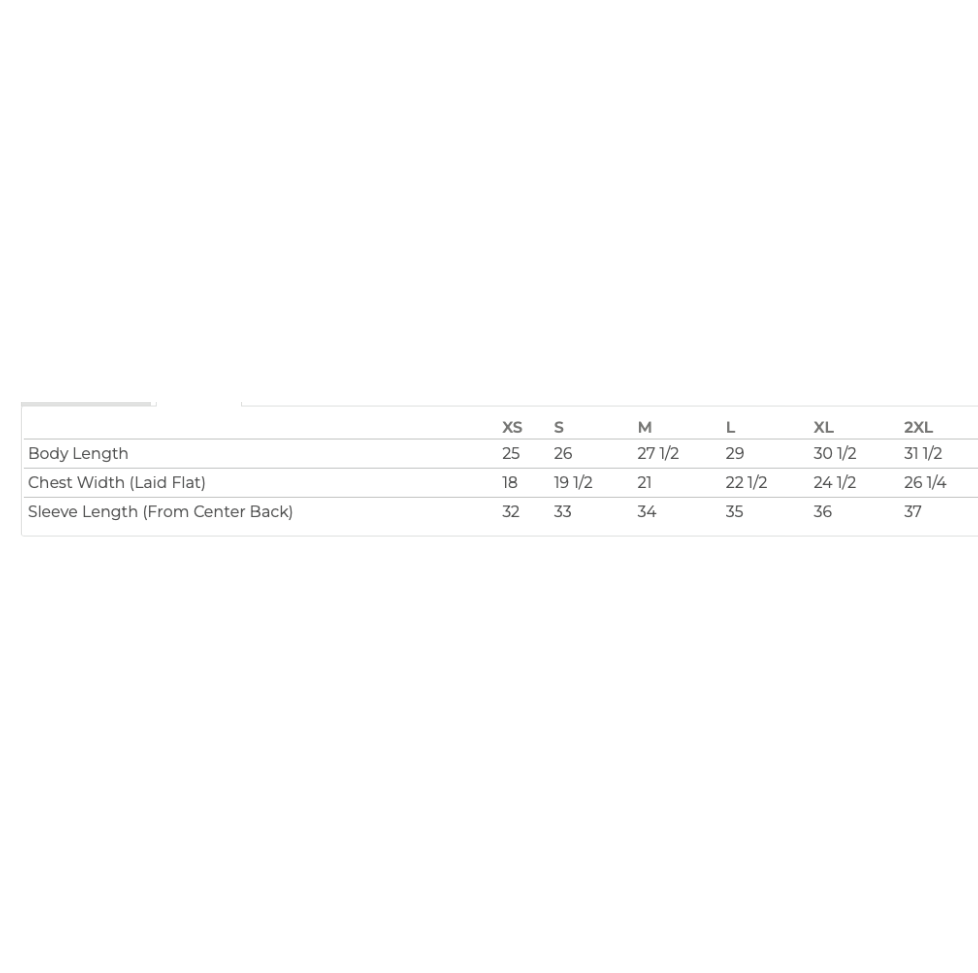 | | XS | S | M | L | XL | 2XL |
|---|---|---|---|---|---|---|
| Body Length | 25 | 26 | 27 1/2 | 29 | 30 1/2 | 31 1/2 |
| Chest Width (Laid Flat) | 18 | 19 1/2 | 21 | 22 1/2 | 24 1/2 | 26 1/4 |
| Sleeve Length (From Center Back) | 32 | 33 | 34 | 35 | 36 | 37 |